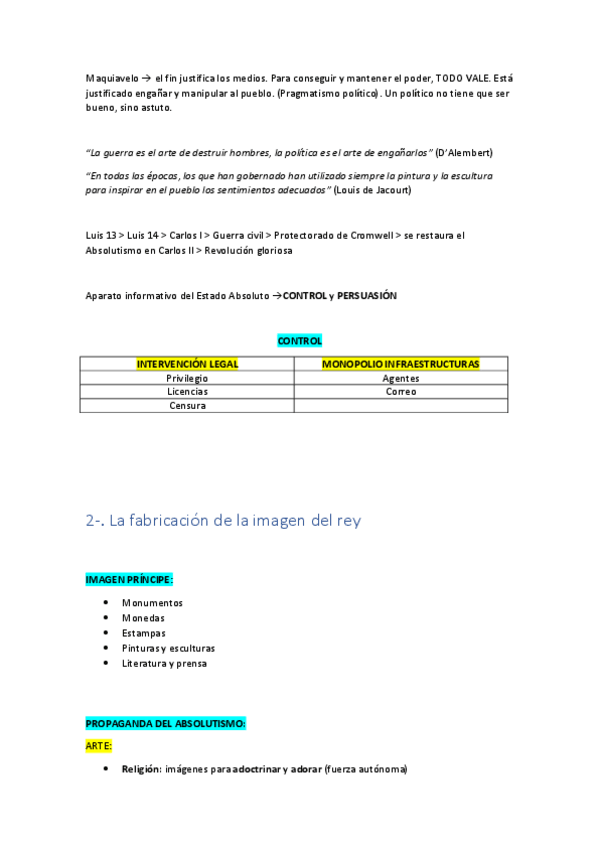 Maquiavelo → el fin justifica los medios. Para conseguir y mantener el poder, TODO VALE. Está justificado engañar y manipular al pueblo. (Pragmatismo político). Un político no tiene que ser bueno, sino astuto.

"La guerra es el arte de destruir hombres, la política es el arte de engañarlos" (D'Alembert)

"En todas las épocas, los que han gobernado han utilizado siempre la pintura y la escultura para inspirar en el pueblo los sentimientos adecuados" (Louis de Jacourt)

Luis 13 > Luis 14 > Carlos I > Guerra civil > Protectorado de Cromwell > se restaura el Absolutismo en Carlos II > Revolución gloriosa

Aparato informativo del Estado Absoluto →CONTROL y PERSUASIÓN

CONTROL

| INTERVENCIÓN LEGAL | MONOPOLIO INFRAESTRUCTURAS |
|---|---|
| Privilegio | Agentes |
| Licencias | Correo |
| Censura | |

2-. La fabricación de la imagen del rey

IMAGEN PRÍNCIPE:

• Monumentos
• Monedas
• Estampas
• Pinturas y esculturas
• Literatura y prensa

PROPAGANDA DEL ABSOLUTISMO:

ARTE:

• Religión: imágenes para adoctrinar y adorar (fuerza autónoma)